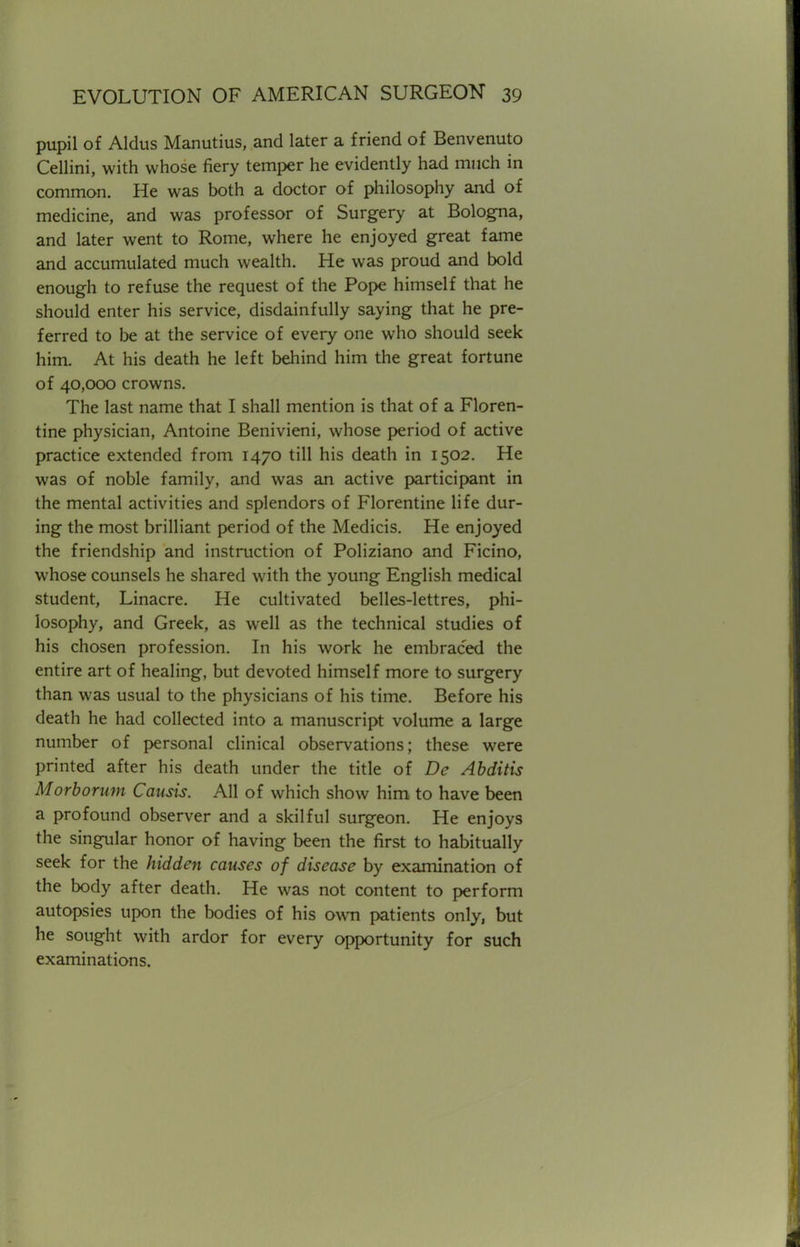 EVOLUTION OF AMERICAN SURGEON 39

pupil of Aldus Manutius, and later a friend of Benvenuto Cellini, with whose fiery temper he evidently had much in common. He was both a doctor of philosophy and of medicine, and was professor of Surgery at Bologna, and later went to Rome, where he enjoyed great fame and accumulated much wealth. He was proud and bold enough to refuse the request of the Pope himself that he should enter his service, disdainfully saying that he preferred to be at the service of every one who should seek him. At his death he left behind him the great fortune of 40,000 crowns.

The last name that I shall mention is that of a Florentine physician, Antoine Benivieni, whose period of active practice extended from 1470 till his death in 1502. He was of noble family, and was an active participant in the mental activities and splendors of Florentine life during the most brilliant period of the Medicis. He enjoyed the friendship and instruction of Poliziano and Ficino, whose counsels he shared with the young English medical student, Linacre. He cultivated belles-lettres, philosophy, and Greek, as well as the technical studies of his chosen profession. In his work he embraced the entire art of healing, but devoted himself more to surgery than was usual to the physicians of his time. Before his death he had collected into a manuscript volume a large number of personal clinical observations; these were printed after his death under the title of De Abditis Morborum Causis. All of which show him to have been a profound observer and a skilful surgeon. He enjoys the singular honor of having been the first to habitually seek for the hidden causes of disease by examination of the body after death. He was not content to perform autopsies upon the bodies of his own patients only, but he sought with ardor for every opportunity for such examinations.